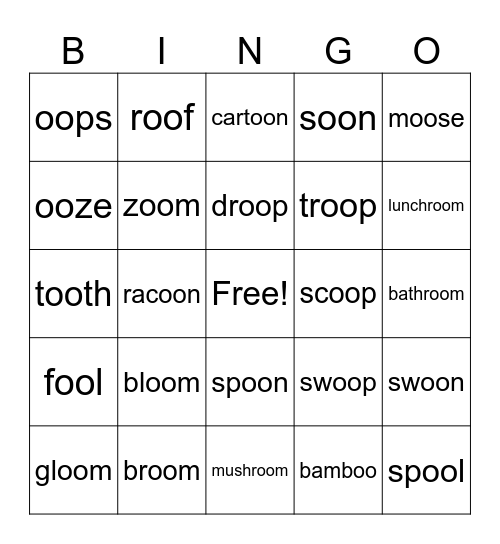 | B | I | N | G | O |
|---|---|---|---|---|
| oops | roof | cartoon | soon | moose |
| ooze | zoom | droop | troop | lunchroom |
| tooth | racoon | Free! | scoop | bathroom |
| fool | bloom | spoon | swoop | swoon |
| gloom | broom | mushroom | bamboo | spool |